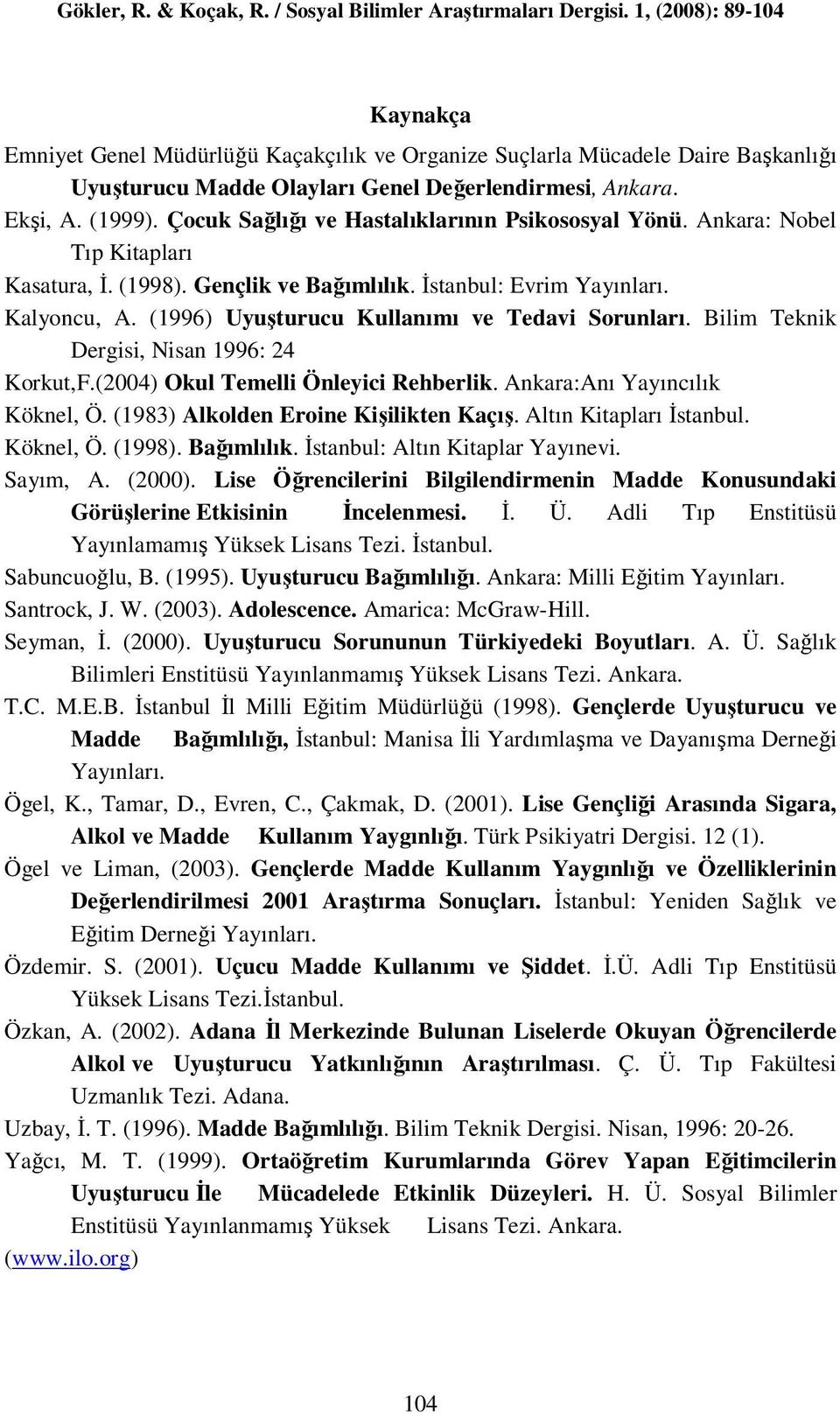 Gökler, R. & Koçak, R. / Sosyal Bilimler Araştırmaları Dergisi. 1, (2008): 89-104

Kaynakça

Emniyet Genel Müdürlüğü Kaçakçılık ve Organize Suçlarla Mücadele Daire Başkanlığı Uyuşturucu Madde Olayları Genel Değerlendirmesi, Ankara.

Ekşi, A. (1999). Çocuk Sağlığı ve Hastalıklarının Psikososyal Yönü. Ankara: Nobel Tıp Kitapları

Kasatura, İ. (1998). Gençlik ve Bağımlılık. İstanbul: Evrim Yayınları.

Kalyoncu, A. (1996) Uyuşturucu Kullanımı ve Tedavi Sorunları. Bilim Teknik Dergisi, Nisan 1996: 24

Korkut,F.(2004) Okul Temelli Önleyici Rehberlik. Ankara:Anı Yayıncılık

Köknel, Ö. (1983) Alkolden Eroine Kişilikten Kaçış. Altın Kitapları İstanbul.

Köknel, Ö. (1998). Bağımlılık. İstanbul: Altın Kitaplar Yayınevi.

Sayım, A. (2000). Lise Öğrencilerini Bilgilendirmenin Madde Konusundaki Görüşlerine Etkisinin İncelenmesi. İ. Ü. Adli Tıp Enstitüsü Yayınlamamış Yüksek Lisans Tezi. İstanbul.

Sabuncuoğlu, B. (1995). Uyuşturucu Bağımlılığı. Ankara: Milli Eğitim Yayınları.

Santrock, J. W. (2003). Adolescence. Amarica: McGraw-Hill.

Seyman, İ. (2000). Uyuşturucu Sorununun Türkiyedeki Boyutları. A. Ü. Sağlık Bilimleri Enstitüsü Yayınlanmamış Yüksek Lisans Tezi. Ankara.

T.C. M.E.B. İstanbul İl Milli Eğitim Müdürlüğü (1998). Gençlerde Uyuşturucu ve Madde Bağımlılığı, İstanbul: Manisa İli Yardımlaşma ve Dayanışma Derneği Yayınları.

Ögel, K., Tamar, D., Evren, C., Çakmak, D. (2001). Lise Gençliği Arasında Sigara, Alkol ve Madde Kullanım Yaygınlığı. Türk Psikiyatri Dergisi. 12 (1).

Ögel ve Liman, (2003). Gençlerde Madde Kullanım Yaygınlığı ve Özelliklerinin Değerlendirilmesi 2001 Araştırma Sonuçları. İstanbul: Yeniden Sağlık ve Eğitim Derneği Yayınları.

Özdemir. S. (2001). Uçucu Madde Kullanımı ve Şiddet. İ.Ü. Adli Tıp Enstitüsü Yüksek Lisans Tezi.İstanbul.

Özkan, A. (2002). Adana İl Merkezinde Bulunan Liselerde Okuyan Öğrencilerde Alkol ve Uyuşturucu Yatkınlığının Araştırılması. Ç. Ü. Tıp Fakültesi Uzmanlık Tezi. Adana.

Uzbay, İ. T. (1996). Madde Bağımlılığı. Bilim Teknik Dergisi. Nisan, 1996: 20-26.

Yağcı, M. T. (1999). Ortaöğretim Kurumlarında Görev Yapan Eğitimcilerin Uyuşturucu İle Mücadelede Etkinlik Düzeyleri. H. Ü. Sosyal Bilimler Enstitüsü Yayınlanmamış Yüksek Lisans Tezi. Ankara.

(www.ilo.org)

104